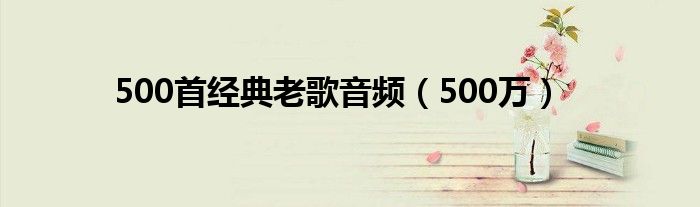 500首经典老歌音频（500万）